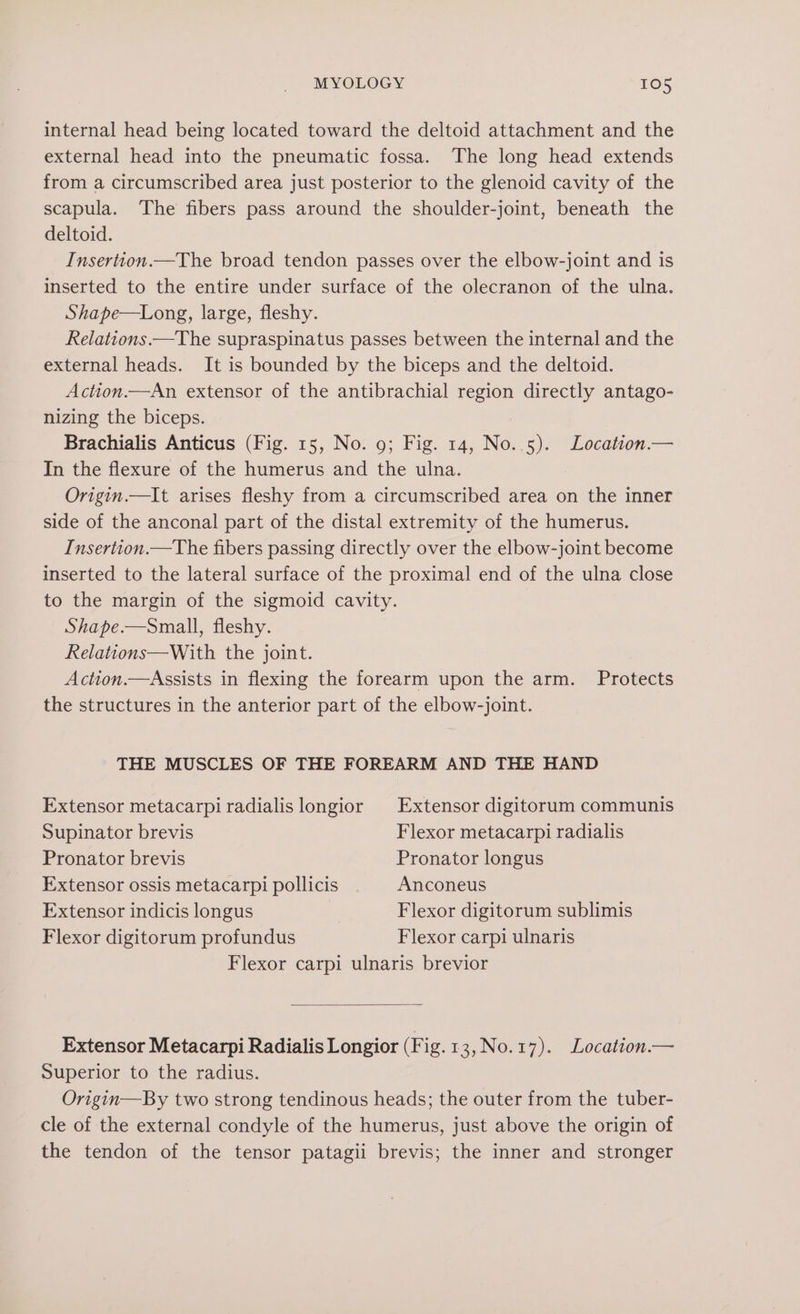 MYOLOGY 105

internal head being located toward the deltoid attachment and the external head into the pneumatic fossa. The long head extends from a circumscribed area just posterior to the glenoid cavity of the scapula. The fibers pass around the shoulder-joint, beneath the deltoid.

Insertion.—The broad tendon passes over the elbow-joint and is inserted to the entire under surface of the olecranon of the ulna.

Shape—Long, large, fleshy.

Relations.—The supraspinatus passes between the internal and the external heads. It is bounded by the biceps and the deltoid.

Action.—An extensor of the antibrachial region directly antagonizing the biceps.

Brachialis Anticus (Fig. 15, No. 9; Fig. 14, No. 5). Location.—In the flexure of the humerus and the ulna.

Origin.—It arises fleshy from a circumscribed area on the inner side of the anconal part of the distal extremity of the humerus.

Insertion.—The fibers passing directly over the elbow-joint become inserted to the lateral surface of the proximal end of the ulna close to the margin of the sigmoid cavity.

Shape.—Small, fleshy.

Relations—With the joint.

Action.—Assists in flexing the forearm upon the arm. Protects the structures in the anterior part of the elbow-joint.

THE MUSCLES OF THE FOREARM AND THE HAND

Extensor metacarpi radialis longior
Supinator brevis
Pronator brevis
Extensor ossis metacarpi pollicis
Extensor indicis longus
Flexor digitorum profundus

Extensor digitorum communis
Flexor metacarpi radialis
Pronator longus
Anconeus
Flexor digitorum sublimis
Flexor carpi ulnaris

Flexor carpi ulnaris brevior

Extensor Metacarpi Radialis Longior (Fig. 13, No. 17). Location.—Superior to the radius.

Origin—By two strong tendinous heads; the outer from the tubercle of the external condyle of the humerus, just above the origin of the tendon of the tensor patagii brevis; the inner and stronger